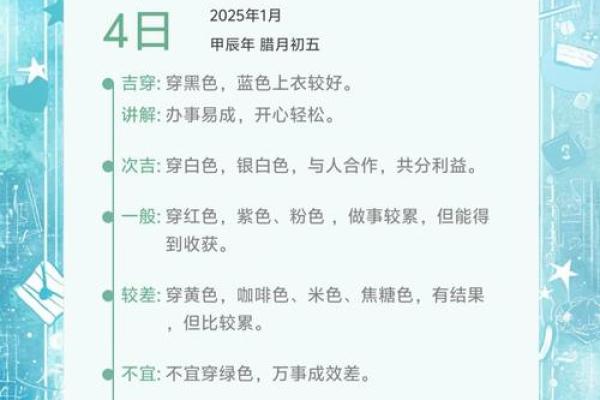 4日

2025年1月
甲辰年 腊月初五

吉穿: 穿黑色，蓝色上衣较好。
讲解: 办事易成，开心轻松。

次吉: 穿白色，银白色，与人合作，共分利益。

一般: 穿红色，紫色、粉色 ，做事较累，但能得到收获。

较差: 穿黄色，咖啡色、米色、焦糖色，有结果，但比较累。

不宜: 不宜穿绿色，万事成效差。